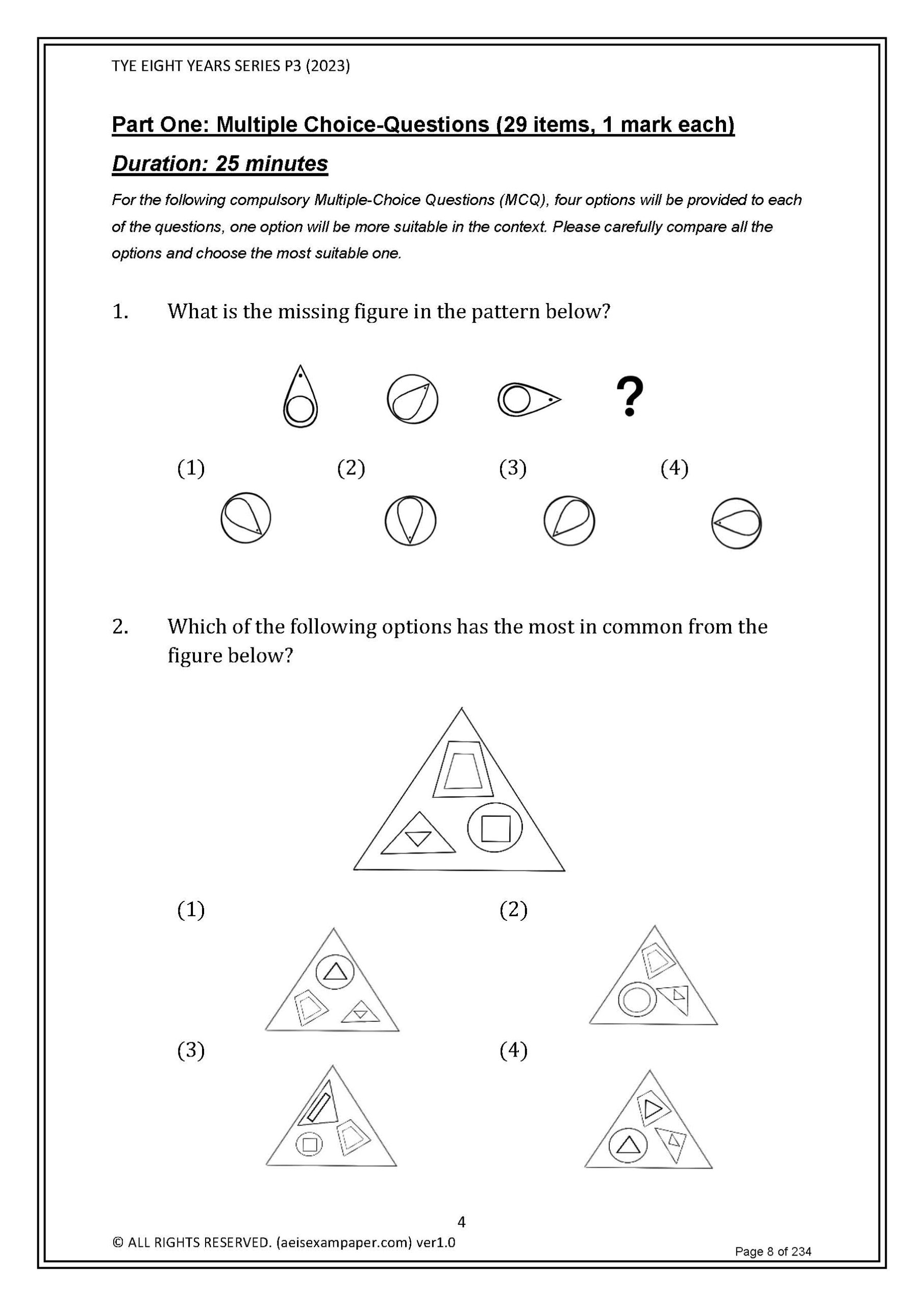 TYE EIGHT YEARS SERIES P3 (2023)

Part One: Multiple Choice-Questions (29 items, 1 mark each)

Duration: 25 minutes

For the following compulsory Multiple-Choice Questions (MCQ), four options will be provided to each of the questions, one option will be more suitable in the context. Please carefully compare all the options and choose the most suitable one.

1. What is the missing figure in the pattern below?

?

(1) (2) (3) (4)

2. Which of the following options has the most in common from the figure below?

(1) (2)

(3) (4)

4

© ALL RIGHTS RESERVED. (aeisexampaper.com) ver1.0

Page 8 of 234